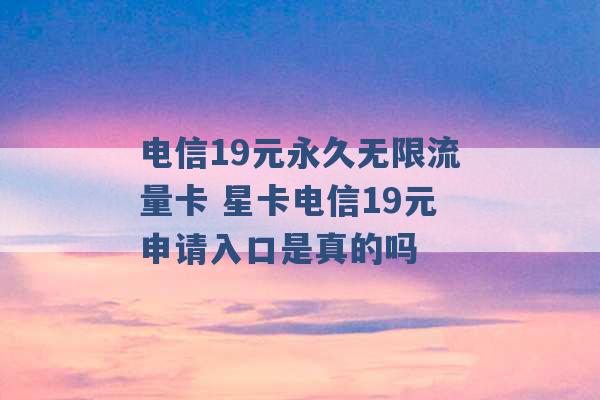 电信19元永久无限流量卡 星卡电信19元申请入口是真的吗